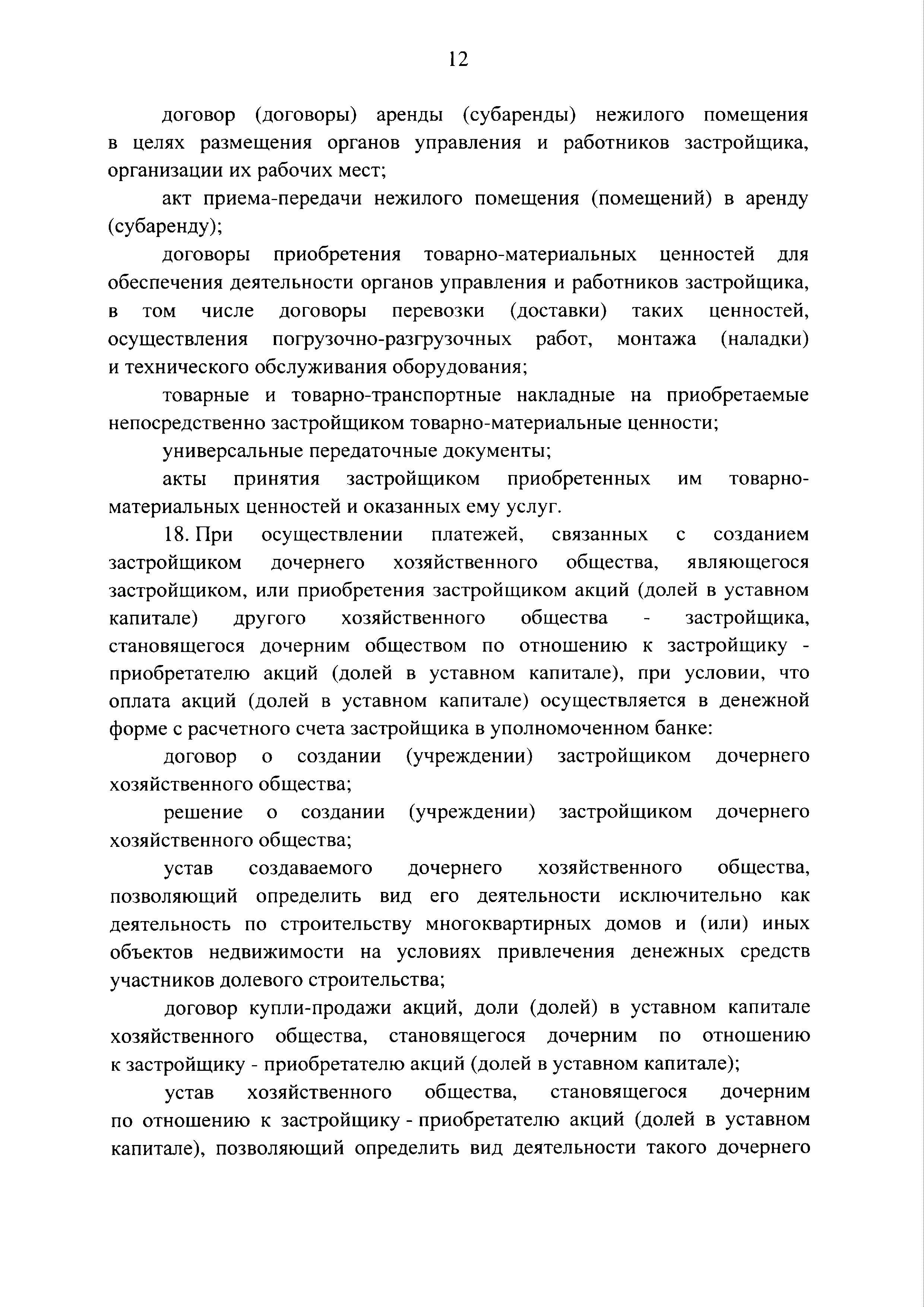 12

договор (договоры) аренды (субаренды) нежилого помещения в целях размещения органов управления и работников застройщика, организации их рабочих мест;

акт приема-передачи нежилого помещения (помещений) в аренду (субаренду);

договоры приобретения товарно-материальных ценностей для обеспечения деятельности органов управления и работников застройщика, в том числе договоры перевозки (доставки) таких ценностей, осуществления погрузочно-разгрузочных работ, монтажа (наладки) и технического обслуживания оборудования;

товарные и товарно-транспортные накладные на приобретаемые непосредственно застройщиком товарно-материальные ценности;

универсальные передаточные документы;

акты принятия застройщиком приобретенных им товарно-материальных ценностей и оказанных ему услуг.

18. При осуществлении платежей, связанных с созданием застройщиком дочернего хозяйственного общества, являющегося застройщиком, или приобретения застройщиком акций (долей в уставном капитале) другого хозяйственного общества - застройщика, становящегося дочерним обществом по отношению к застройщику - приобретателю акций (долей в уставном капитале), при условии, что оплата акций (долей в уставном капитале) осуществляется в денежной форме с расчетного счета застройщика в уполномоченном банке:

договор о создании (учреждении) застройщиком дочернего хозяйственного общества;

решение о создании (учреждении) застройщиком дочернего хозяйственного общества;

устав создаваемого дочернего хозяйственного общества, позволяющий определить вид его деятельности исключительно как деятельность по строительству многоквартирных домов и (или) иных объектов недвижимости на условиях привлечения денежных средств участников долевого строительства;

договор купли-продажи акций, доли (долей) в уставном капитале хозяйственного общества, становящегося дочерним по отношению к застройщику - приобретателю акций (долей в уставном капитале);

устав хозяйственного общества, становящегося дочерним по отношению к застройщику - приобретателю акций (долей в уставном капитале), позволяющий определить вид деятельности такого дочернего